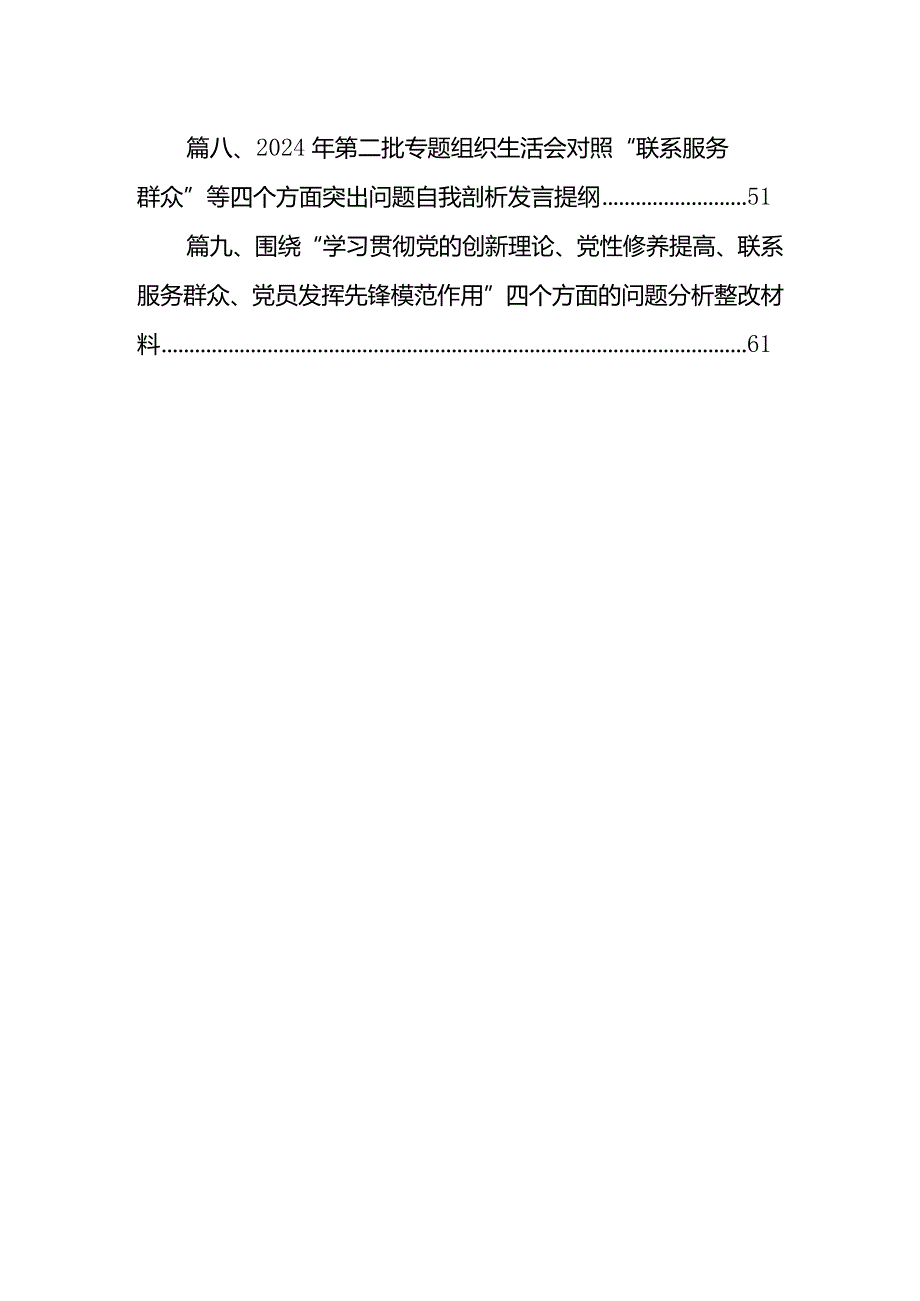 篇八、2024年第二批专题组织生活会对照“联系服务群众”等四个方面突出问题自我剖析发言提纲..........................51

篇九、围绕“学习贯彻党的创新理论、党性修养提高、联系服务群众、党员发挥先锋模范作用”四个方面的问题分析整改材料..........................................................................................................61